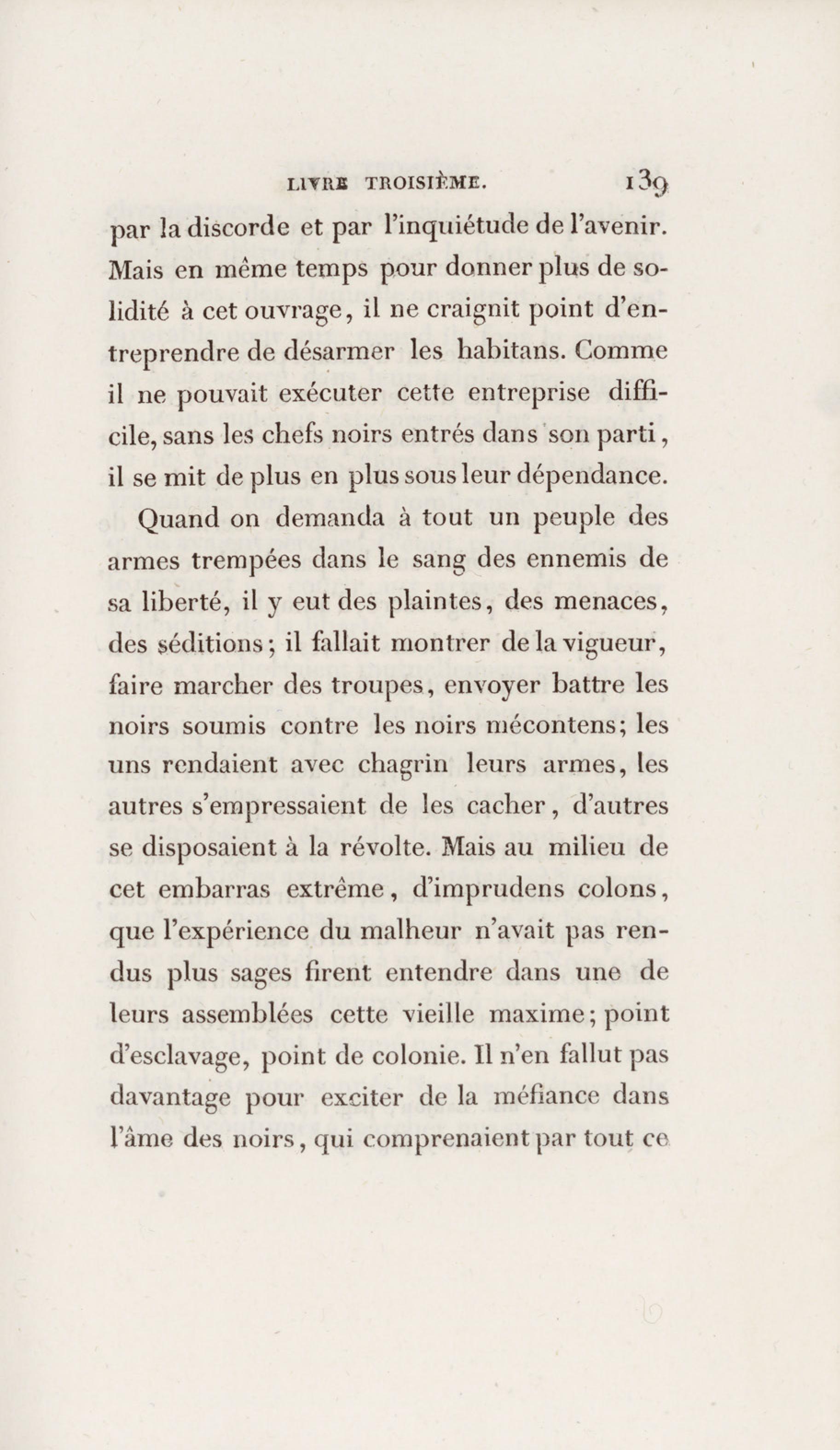 LIVRE TROISIÈME. 139

par la discorde et par l'inquiétude de l'avenir. Mais en même temps pour donner plus de solidité à cet ouvrage, il ne craignit point d'entreprendre de désarmer les habitans. Comme il ne pouvait exécuter cette entreprise difficile, sans les chefs noirs entrés dans son parti, il se mit de plus en plus sous leur dépendance.

Quand on demanda à tout un peuple des armes trempées dans le sang des ennemis de sa liberté, il y eut des plaintes, des menaces, des séditions; il fallait montrer de la vigueur, faire marcher des troupes, envoyer battre les noirs soumis contre les noirs mécontens; les uns rendaient avec chagrin leurs armes, les autres s'empressaient de les cacher, d'autres se disposaient à la révolte. Mais au milieu de cet embarras extrême, d'imprudens colons, que l'expérience du malheur n'avait pas rendus plus sages firent entendre dans une de leurs assemblées cette vieille maxime; point d'esclavage, point de colonie. Il n'en fallut pas davantage pour exciter de la méfiance dans l'âme des noirs, qui comprenaient par tout ce